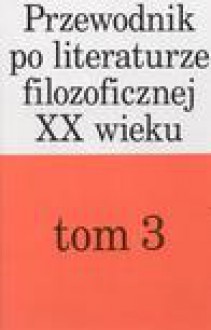 Przewodnik po literaturze filozoficznej XX wieku

tom 3